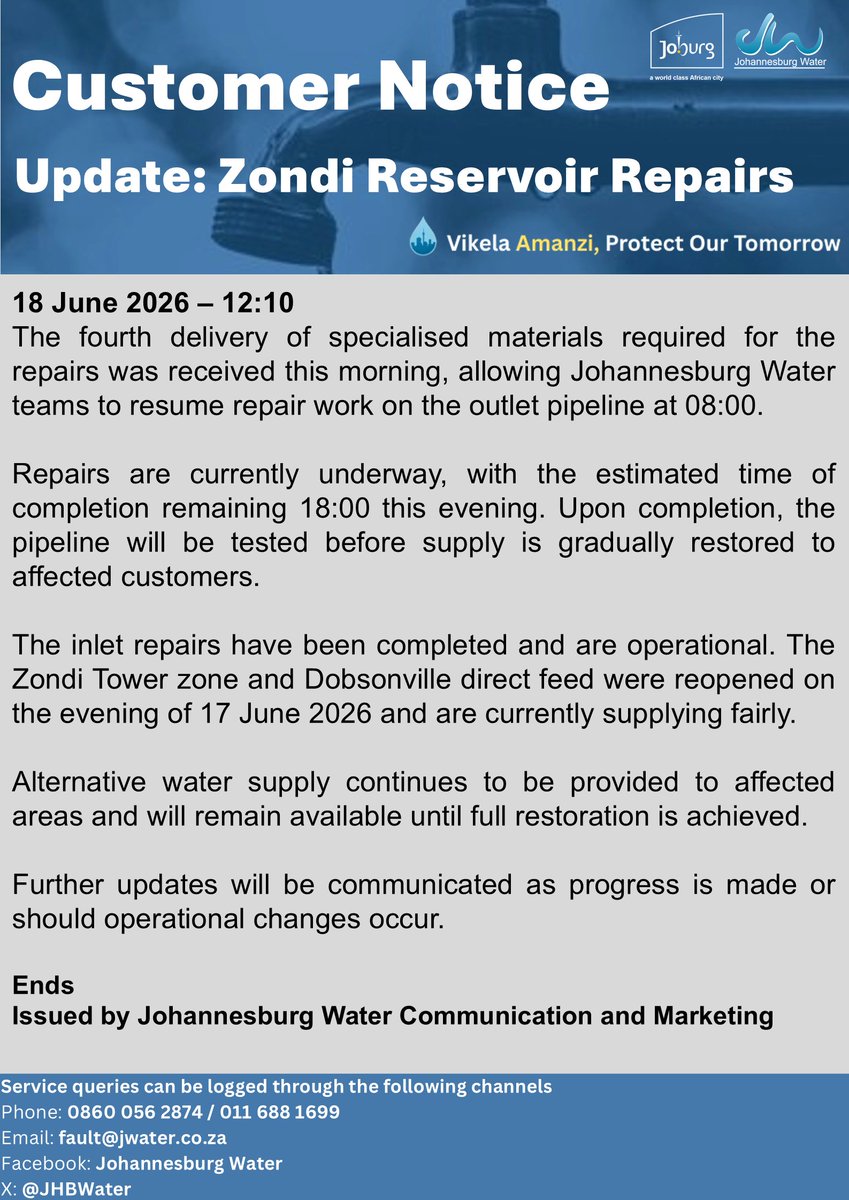 Joburg
a world class African city
Johannesburg Water

Customer Notice

Update: Zondi Reservoir Repairs

Vikela Amanzi, Protect Our Tomorrow

18 June 2026 – 12:10
The fourth delivery of specialised materials required for the repairs was received this morning, allowing Johannesburg Water teams to resume repair work on the outlet pipeline at 08:00.

Repairs are currently underway, with the estimated time of completion remaining 18:00 this evening. Upon completion, the pipeline will be tested before supply is gradually restored to affected customers.

The inlet repairs have been completed and are operational. The Zondi Tower zone and Dobsonville direct feed were reopened on the evening of 17 June 2026 and are currently supplying fairly.

Alternative water supply continues to be provided to affected areas and will remain available until full restoration is achieved.

Further updates will be communicated as progress is made or should operational changes occur.

Ends
Issued by Johannesburg Water Communication and Marketing

Service queries can be logged through the following channels
Phone: 0860 056 2874 / 011 688 1699
Email: fault@jwater.co.za
Facebook: Johannesburg Water
X: @JHBWater